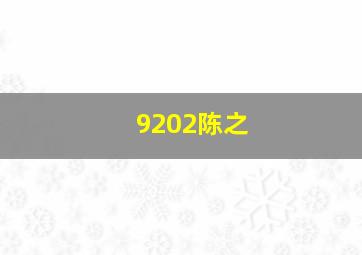 9202陈之